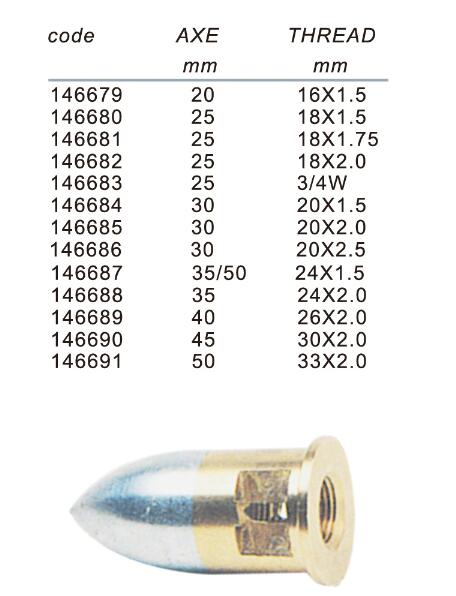 | code | AXE mm | THREAD mm |
|---|---|---|
| 146679 | 20 | 16X1.5 |
| 146680 | 25 | 18X1.5 |
| 146681 | 25 | 18X1.75 |
| 146682 | 25 | 18X2.0 |
| 146683 | 25 | 3/4W |
| 146684 | 30 | 20X1.5 |
| 146685 | 30 | 20X2.0 |
| 146686 | 30 | 20X2.5 |
| 146687 | 35/50 | 24X1.5 |
| 146688 | 35 | 24X2.0 |
| 146689 | 40 | 26X2.0 |
| 146690 | 45 | 30X2.0 |
| 146691 | 50 | 33X2.0 |